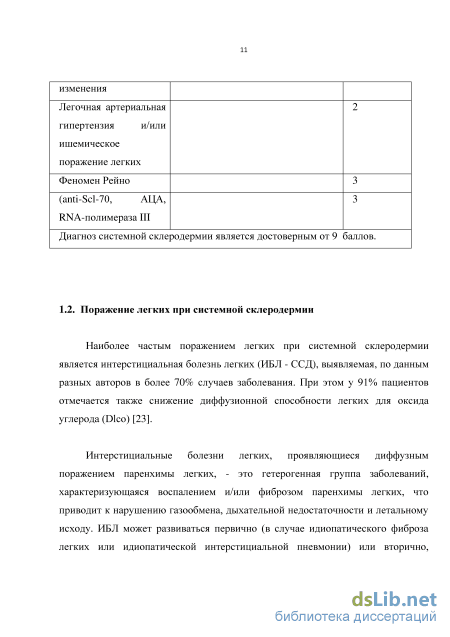 11

| изменения | | |
|---|---|---|
| Легочная артериальная гипертензия и/или ишемическое поражение легких | | 2 |
| Феномен Рейно | | 3 |
| (anti-Scl-70, АЦА, RNA-полимераза III | | 3 |
| Диагноз системной склеродермии является достоверным от 9 баллов. | | |

1.2. Поражение легких при системной склеродермии

Наиболее частым поражением легких при системной склеродермии является интерстициальная болезнь легких (ИБЛ - ССД), выявляемая, по данным разных авторов в более 70% случаев заболевания. При этом у 91% пациентов отмечается также снижение диффузионной способности легких для оксида углерода (Dlco) [23].

Интерстициальные болезни легких, проявляющиеся диффузным поражением паренхимы легких, - это гетерогенная группа заболеваний, характеризующаяся воспалением и/или фиброзом паренхимы легких, что приводит к нарушению газообмена, дыхательной недостаточности и летальному исходу. ИБЛ может развиваться первично (в случае идиопатического фиброза легких или идиопатической интерстициальной пневмонии) или вторично,

dsLib.net
библиотека диссертаций